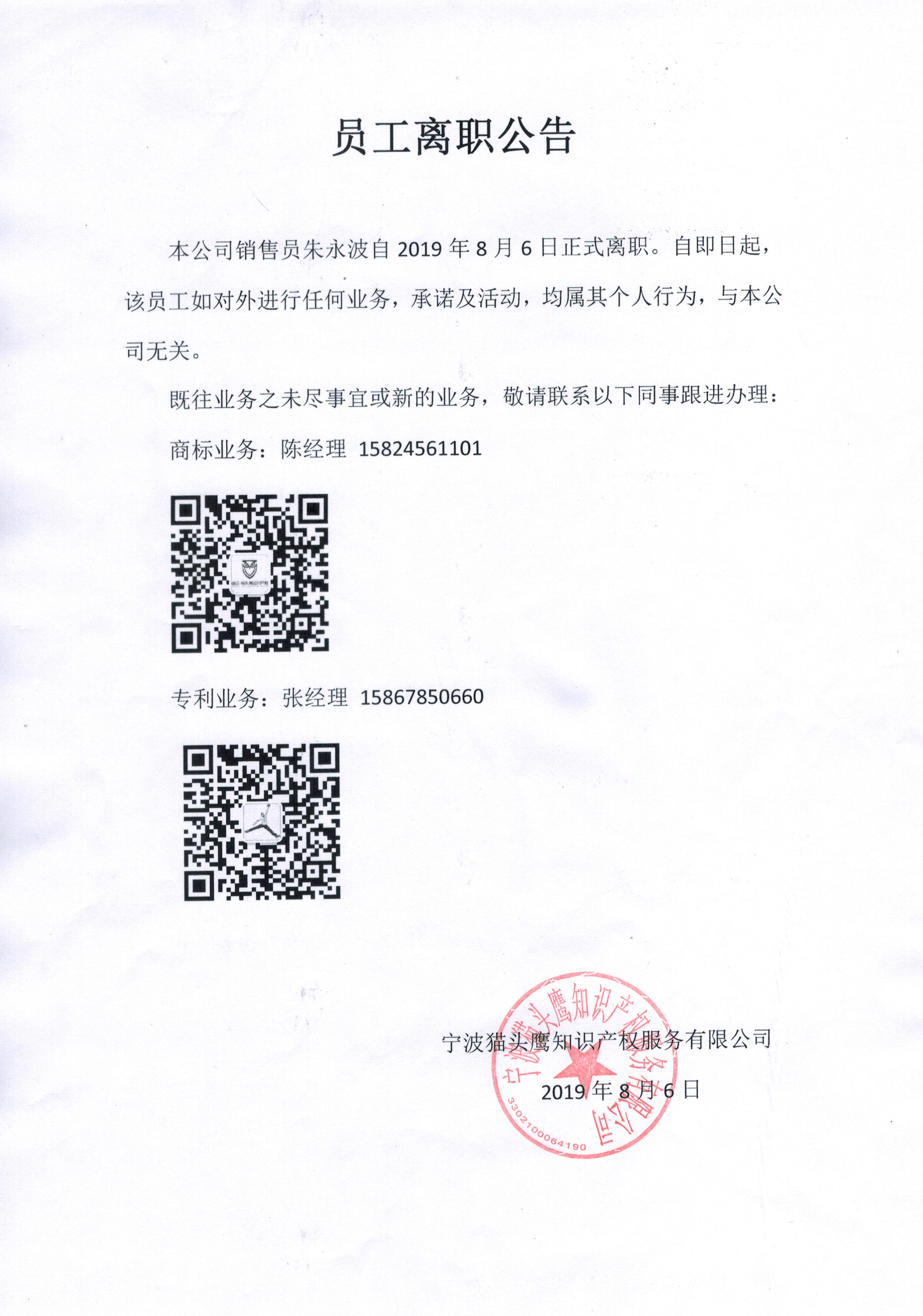 员工离职公告

本公司销售员朱永波自 2019 年 8 月 6 日正式离职。自即日起，该员工如对外进行任何业务，承诺及活动，均属其个人行为，与本公司无关。

既往业务之未尽事宜或新的业务，敬请联系以下同事跟进办理：

商标业务：陈经理 15824561101

专利业务：张经理 15867850660

宁波猫头鹰知识产权服务有限公司

2019 年 8 月 6 日

宁波猫头鹰知识产权服务有限公司

3302100064190